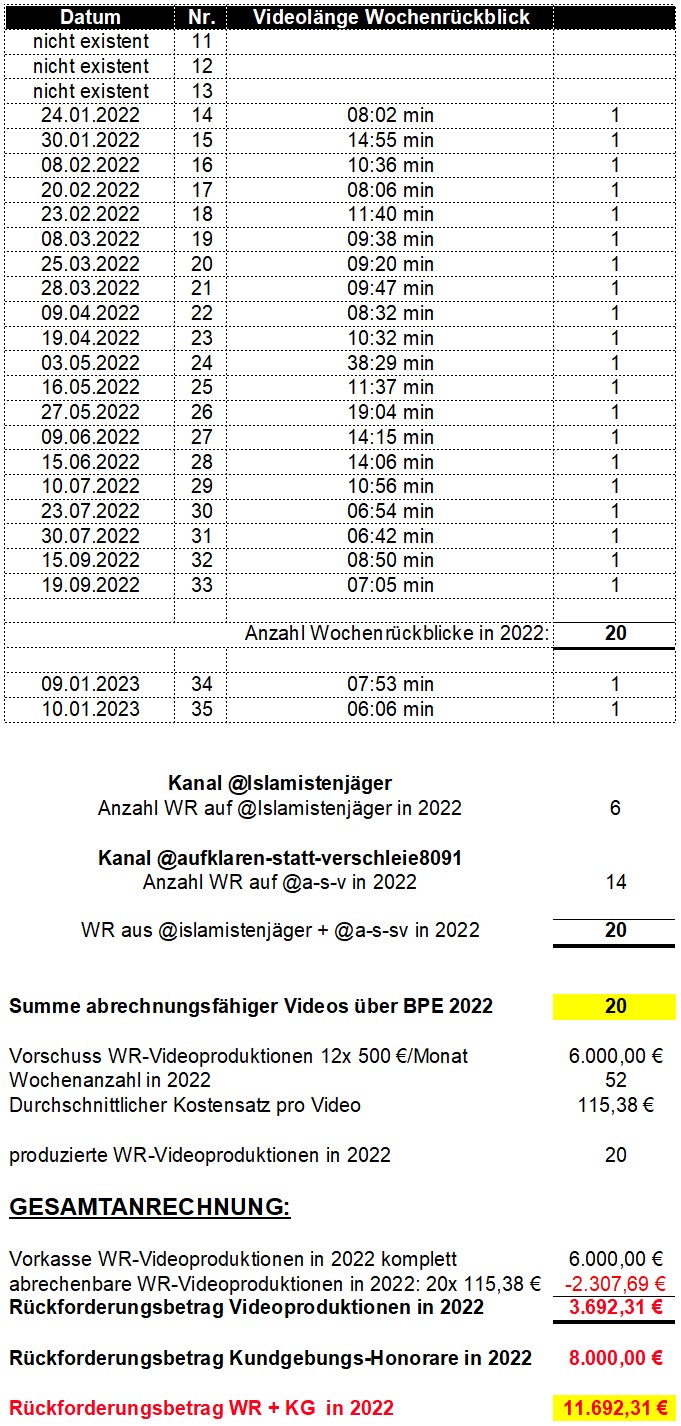 | Datum | Nr. | Videolänge Wochenrückblick | |
|---|---|---|---|
| nicht existent | 11 | | |
| nicht existent | 12 | | |
| nicht existent | 13 | | |
| 24.01.2022 | 14 | 08:02 min | 1 |
| 30.01.2022 | 15 | 14:55 min | 1 |
| 08.02.2022 | 16 | 10:36 min | 1 |
| 20.02.2022 | 17 | 08:06 min | 1 |
| 23.02.2022 | 18 | 11:40 min | 1 |
| 08.03.2022 | 19 | 09:38 min | 1 |
| 25.03.2022 | 20 | 09:20 min | 1 |
| 28.03.2022 | 21 | 09:47 min | 1 |
| 09.04.2022 | 22 | 08:32 min | 1 |
| 19.04.2022 | 23 | 10:32 min | 1 |
| 03.05.2022 | 24 | 38:29 min | 1 |
| 16.05.2022 | 25 | 11:37 min | 1 |
| 27.05.2022 | 26 | 19:04 min | 1 |
| 09.06.2022 | 27 | 14:15 min | 1 |
| 15.06.2022 | 28 | 14:06 min | 1 |
| 10.07.2022 | 29 | 10:56 min | 1 |
| 23.07.2022 | 30 | 06:54 min | 1 |
| 30.07.2022 | 31 | 06:42 min | 1 |
| 15.09.2022 | 32 | 08:50 min | 1 |
| 19.09.2022 | 33 | 07:05 min | 1 |
| | | | |
| | | Anzahl Wochenrückblicke in 2022: | 20 |
| | | | |
| 09.01.2023 | 34 | 07:53 min | 1 |
| 10.01.2023 | 35 | 06:06 min | 1 |

Kanal @Islamistenjäger
Anzahl WR auf @Islamistenjäger in 2022 6

Kanal @aufklaren-statt-verschleie8091
Anzahl WR auf @a-s-v in 2022 14

WR aus @islamistenjäger + @a-s-sv in 2022 20

Summe abrechnungsfähiger Videos über BPE 2022 20

Vorschuss WR-Videoproduktionen 12x 500 €/Monat 6.000,00 €
Wochenanzahl in 2022 52
Durchschnittlicher Kostensatz pro Video 115,38 €

produzierte WR-Videoproduktionen in 2022 20

GESAMTANRECHNUNG:

Vorkasse WR-Videoproduktionen in 2022 komplett 6.000,00 €
abrechenbare WR-Videoproduktionen in 2022: 20x 115,38 € -2.307,69 €
Rückforderungsbetrag Videoproduktionen in 2022 3.692,31 €

Rückforderungsbetrag Kundgebungs-Honorare in 2022 8.000,00 €

Rückforderungsbetrag WR + KG in 2022 11.692,31 €